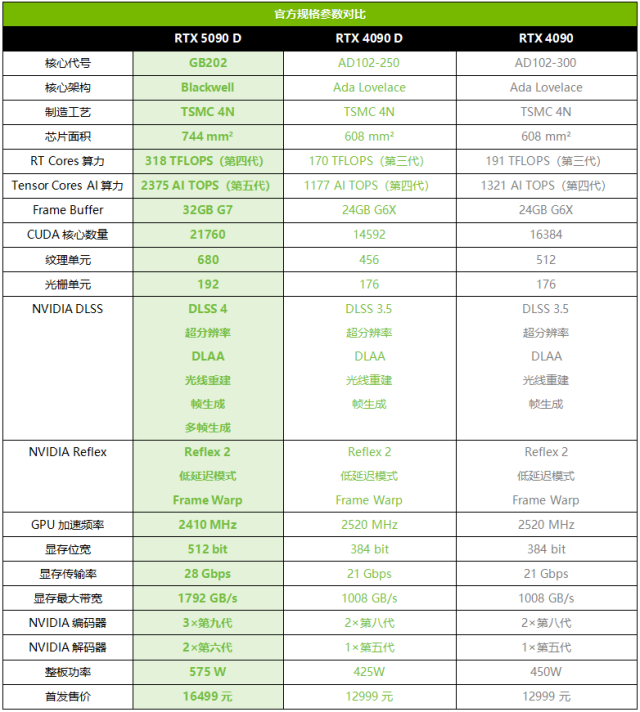 官方规格参数对比

|  | RTX 5090 D | RTX 4090 D | RTX 4090 |
|---|---|---|---|
| 核心代号 | GB202 | AD102-250 | AD102-300 |
| 核心架构 | Blackwell | Ada Lovelace | Ada Lovelace |
| 制造工艺 | TSMC 4N | TSMC 4N | TSMC 4N |
| 芯片面积 | 744 mm² | 608 mm² | 608 mm² |
| RT Cores 算力 | 318 TFLOPS（第四代） | 170 TFLOPS（第三代） | 191 TFLOPS（第三代） |
| Tensor Cores AI 算力 | 2375 AI TOPS（第五代） | 1177 AI TOPS（第四代） | 1321 AI TOPS（第四代） |
| Frame Buffer | 32GB G7 | 24GB G6X | 24GB G6X |
| CUDA 核心数量 | 21760 | 14592 | 16384 |
| 纹理单元 | 680 | 456 | 512 |
| 光栅单元 | 192 | 176 | 176 |
| NVIDIA DLSS | DLSS 4 超分辨率 DLAA 光线重建 帧生成 多帧生成 | DLSS 3.5 超分辨率 DLAA 光线重建 帧生成 | DLSS 3.5 超分辨率 DLAA 光线重建 帧生成 |
| NVIDIA Reflex | Reflex 2 低延迟模式 Frame Warp | Reflex 2 低延迟模式 Frame Warp | Reflex 2 低延迟模式 Frame Warp |
| GPU 加速频率 | 2410 MHz | 2520 MHz | 2520 MHz |
| 显存位宽 | 512 bit | 384 bit | 384 bit |
| 显存传输率 | 28 Gbps | 21 Gbps | 21 Gbps |
| 显存最大带宽 | 1792 GB/s | 1008 GB/s | 1008 GB/s |
| NVIDIA 编码器 | 3×第九代 | 2×第八代 | 2×第八代 |
| NVIDIA 解码器 | 2×第六代 | 1×第五代 | 1×第五代 |
| 整板功率 | 575 W | 425W | 450W |
| 首发售价 | 16499 元 | 12999 元 | 12999 元 |